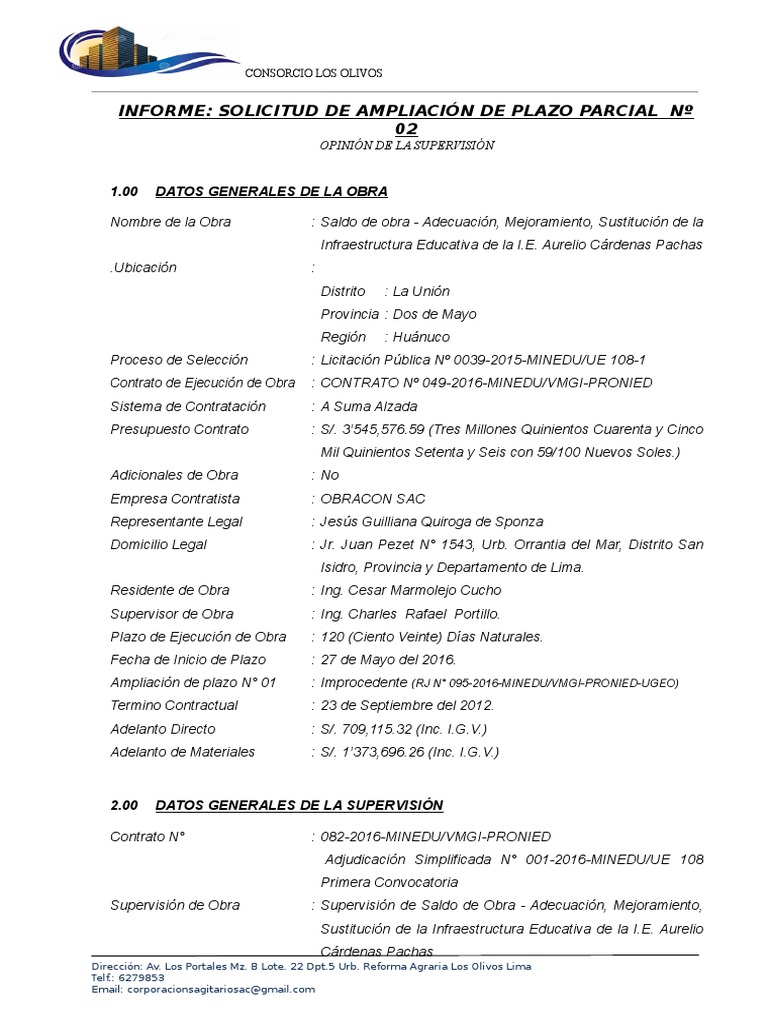 CONSORCIO LOS OLIVOS

INFORME: SOLICITUD DE AMPLIACIÓN DE PLAZO PARCIAL Nº 02

OPINIÓN DE LA SUPERVISIÓN

1.00 DATOS GENERALES DE LA OBRA

Nombre de la Obra : Saldo de obra - Adecuación, Mejoramiento, Sustitución de la Infraestructura Educativa de la I.E. Aurelio Cárdenas Pachas

.Ubicación :

Distrito : La Unión

Provincia : Dos de Mayo

Región : Huánuco

Proceso de Selección : Licitación Pública Nº 0039-2015-MINEDU/UE 108-1

Contrato de Ejecución de Obra : CONTRATO Nº 049-2016-MINEDU/VMGI-PRONIED

Sistema de Contratación : A Suma Alzada

Presupuesto Contrato : S/. 3'545,576.59 (Tres Millones Quinientos Cuarenta y Cinco Mil Quinientos Setenta y Seis con 59/100 Nuevos Soles.)

Adicionales de Obra : No

Empresa Contratista : OBRACON SAC

Representante Legal : Jesús Guilliana Quiroga de Sponza

Domicilio Legal : Jr. Juan Pezet N° 1543, Urb. Orrantia del Mar, Distrito San Isidro, Provincia y Departamento de Lima.

Residente de Obra : Ing. Cesar Marmolejo Cucho

Supervisor de Obra : Ing. Charles Rafael Portillo.

Plazo de Ejecución de Obra : 120 (Ciento Veinte) Días Naturales.

Fecha de Inicio de Plazo : 27 de Mayo del 2016.

Ampliación de plazo N° 01 : Improcedente (RJ N° 095-2016-MINEDU/VMGI-PRONIED-UGEO)

Termino Contractual : 23 de Septiembre del 2012.

Adelanto Directo : S/. 709,115.32 (Inc. I.G.V.)

Adelanto de Materiales : S/. 1'373,696.26 (Inc. I.G.V.)

2.00 DATOS GENERALES DE LA SUPERVISIÓN

Contrato N° : 082-2016-MINEDU/VMGI-PRONIED

Adjudicación Simplificada N° 001-2016-MINEDU/UE 108 Primera Convocatoria

Supervisión de Obra : Supervisión de Saldo de Obra - Adecuación, Mejoramiento, Sustitución de la Infraestructura Educativa de la I.E. Aurelio Cárdenas Pachas

Dirección: Av. Los Portales Mz. B Lote. 22 Dpt.5 Urb. Reforma Agraria Los Olivos Lima
Telf.: 6279853
Email: corporacionsagitariosac@gmail.com